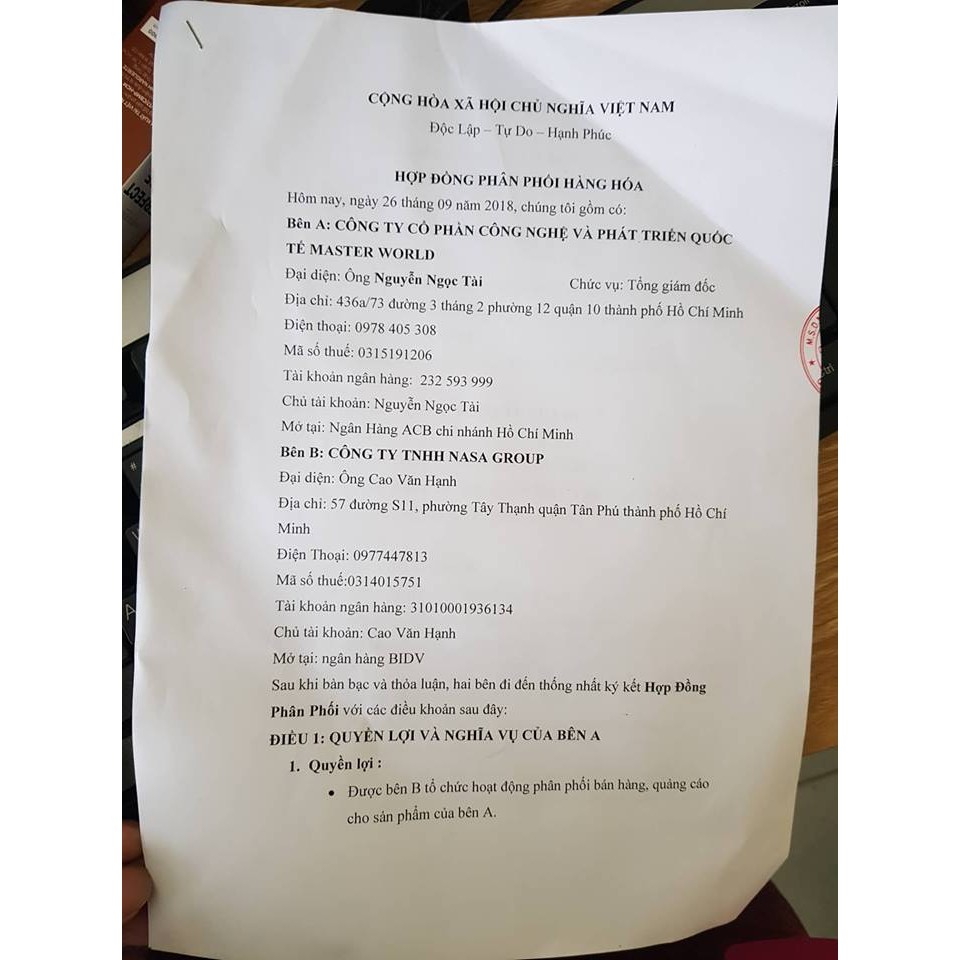 CỘNG HÒA XÃ HỘI CHỦ NGHĨA VIỆT NAM
Độc Lập – Tự Do – Hạnh Phúc

HỢP ĐỒNG PHÂN PHỐI HÀNG HÓA

Hôm nay, ngày 26 tháng 09 năm 2018, chúng tôi gồm có:

Bên A: CÔNG TY CỔ PHẦN CÔNG NGHỆ VÀ PHÁT TRIỂN QUỐC TẾ MASTER WORLD

Đại diện: Ông Nguyễn Ngọc Tài Chức vụ: Tổng giám đốc
Địa chỉ: 436a/73 đường 3 tháng 2 phường 12 quận 10 thành phố Hồ Chí Minh
Điện thoại: 0978 405 308
Mã số thuế: 0315191206
Tài khoản ngân hàng: 232 593 999
Chủ tài khoản: Nguyễn Ngọc Tài
Mở tại: Ngân Hàng ACB chi nhánh Hồ Chí Minh

Bên B: CÔNG TY TNHH NASA GROUP

Đại diện: Ông Cao Văn Hạnh
Địa chỉ: 57 đường S11, phường Tây Thạnh quận Tân Phú thành phố Hồ Chí Minh
Điện Thoại: 0977447813
Mã số thuế:0314015751
Tài khoản ngân hàng: 31010001936134
Chủ tài khoản: Cao Văn Hạnh
Mở tại: ngân hàng BIDV

Sau khi bàn bạc và thỏa luận, hai bên đi đến thống nhất ký kết Hợp Đồng Phân Phối với các điều khoản sau đây:

ĐIỀU 1: QUYỀN LỢI VÀ NGHĨA VỤ CỦA BÊN A

1. Quyền lợi :

• Được bên B tổ chức hoạt động phân phối bán hàng, quảng cáo cho sản phẩm của bên A.